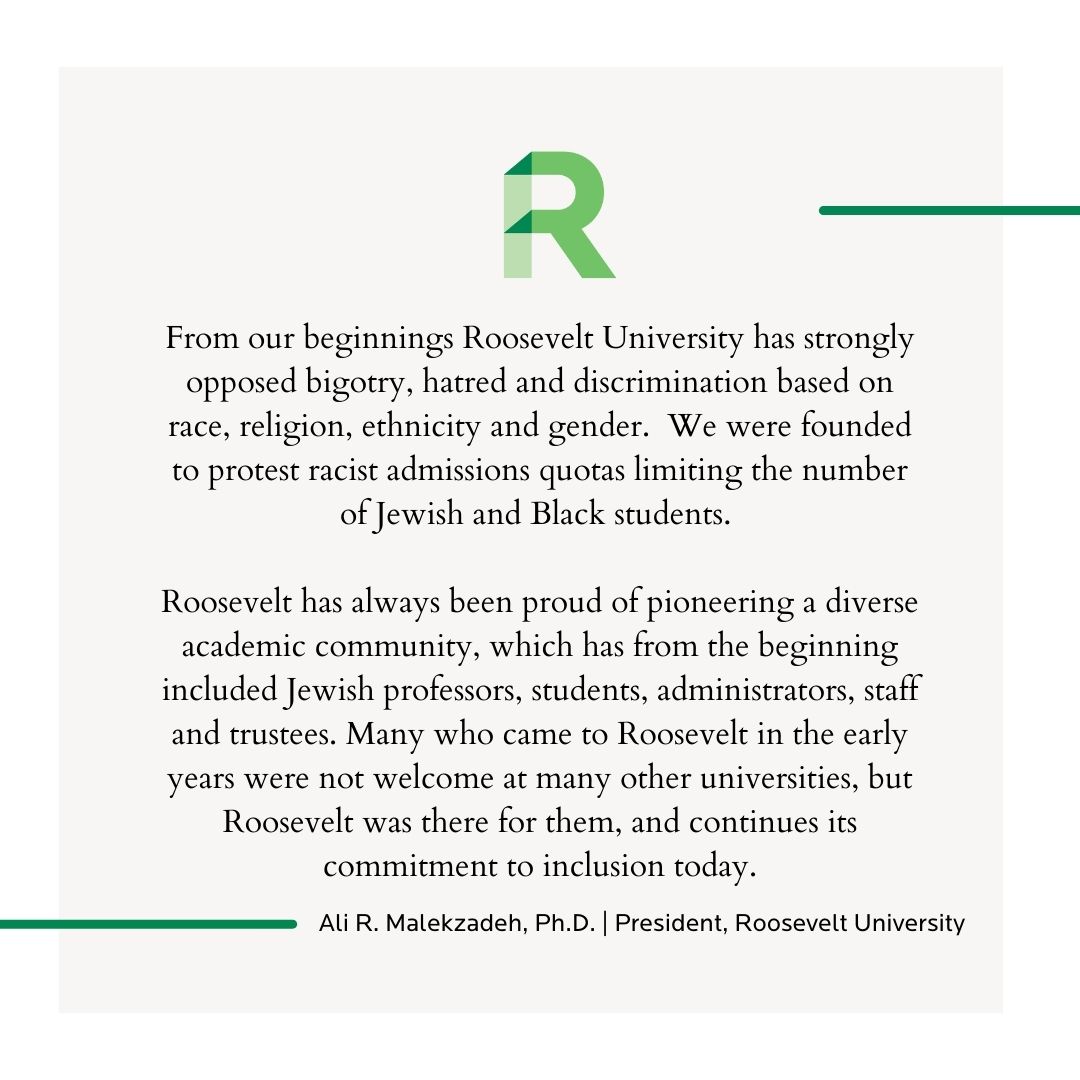 R

From our beginnings Roosevelt University has strongly opposed bigotry, hatred and discrimination based on race, religion, ethnicity and gender. We were founded to protest racist admissions quotas limiting the number of Jewish and Black students.

Roosevelt has always been proud of pioneering a diverse academic community, which has from the beginning included Jewish professors, students, administrators, staff and trustees. Many who came to Roosevelt in the early years were not welcome at many other universities, but Roosevelt was there for them, and continues its commitment to inclusion today.

Ali R. Malekzadeh, Ph.D. | President, Roosevelt University